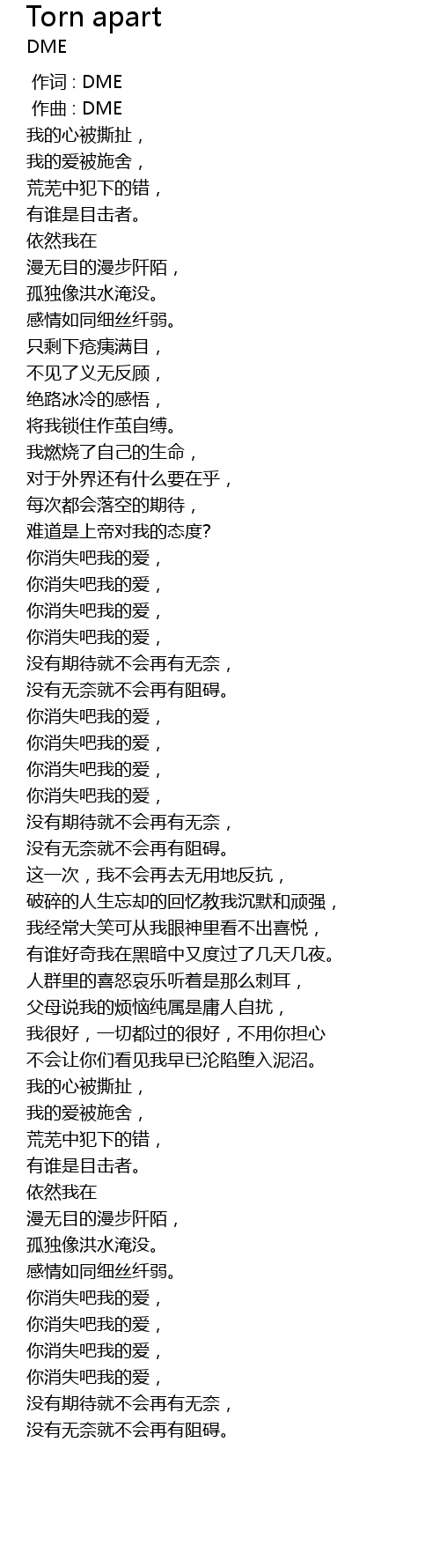 Torn apart
DME

作词 : DME
作曲 : DME
我的心被撕扯，
我的爱被施舍，
荒芜中犯下的错，
有谁是目击者。
依然我在
漫无目的漫步阡陌，
孤独像洪水淹没。
感情如同细丝纤弱。
只剩下疮痍满目，
不见了义无反顾，
绝路冰冷的感悟，
将我锁住作茧自缚。
我燃烧了自己的生命，
对于外界还有什么要在乎，
每次都会落空的期待，
难道是上帝对我的态度?
你消失吧我的爱，
你消失吧我的爱，
你消失吧我的爱，
你消失吧我的爱，
没有期待就不会再有无奈，
没有无奈就不会再有阻碍。
你消失吧我的爱，
你消失吧我的爱，
你消失吧我的爱，
你消失吧我的爱，
没有期待就不会再有无奈，
没有无奈就不会再有阻碍。
这一次，我不会再去无用地反抗，
破碎的人生忘却的回忆教我沉默和顽强，
我经常大笑可从我眼神里看不出喜悦，
有谁好奇我在黑暗中又度过了几天几夜。
人群里的喜怒哀乐听着是那么刺耳，
父母说我的烦恼纯属是庸人自扰，
我很好，一切都过的很好，不用你担心
不会让你们看见我早已沦陷堕入泥沼。
我的心被撕扯，
我的爱被施舍，
荒芜中犯下的错，
有谁是目击者。
依然我在
漫无目的漫步阡陌，
孤独像洪水淹没。
感情如同细丝纤弱。
你消失吧我的爱，
你消失吧我的爱，
你消失吧我的爱，
你消失吧我的爱，
没有期待就不会再有无奈，
没有无奈就不会再有阻碍。